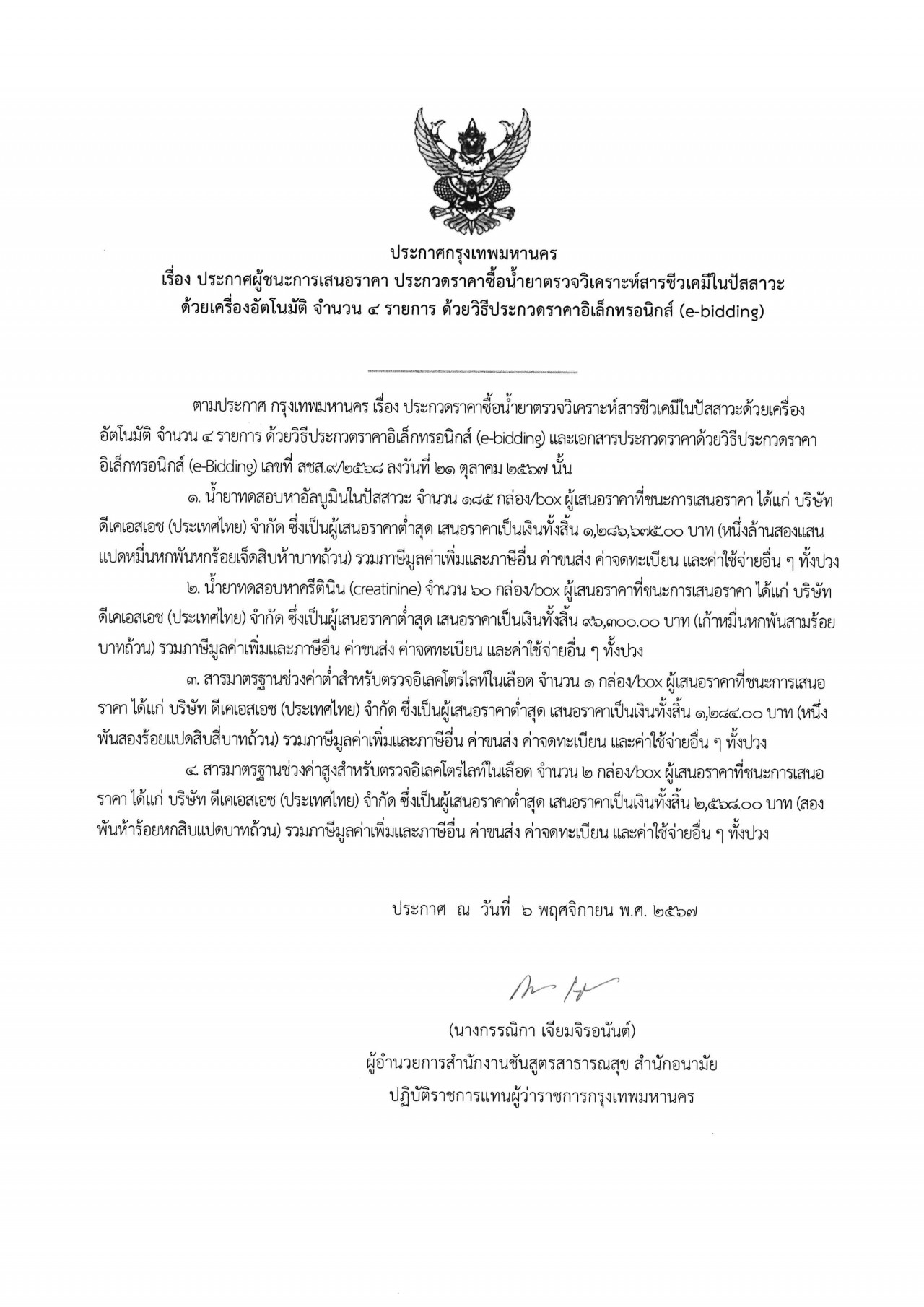 ประกาศกรุงเทพมหานคร
เรื่อง ประกาศผู้ชนะการเสนอราคา ประกวดราคาซื้อน้ำยาตรวจวิเคราะห์สารชีวเคมีในปัสสาวะ
ด้วยเครื่องอัตโนมัติ จำนวน ๔ รายการ ด้วยวิธีประกวดราคาอิเล็กทรอนิกส์ (e-bidding)

ตามประกาศ กรุงเทพมหานคร เรื่อง ประกวดราคาซื้อน้ำยาตรวจวิเคราะห์สารชีวเคมีในปัสสาวะด้วยเครื่องอัตโนมัติ จำนวน ๔ รายการ ด้วยวิธีประกวดราคาอิเล็กทรอนิกส์ (e-bidding) และเอกสารประกวดราคาด้วยวิธีประกวดราคาอิเล็กทรอนิกส์ (e-Bidding) เลขที่ สชส.๙/๒๕๖๘ ลงวันที่ ๒๑ ตุลาคม ๒๕๖๗ นั้น

๑. น้ำยาทดสอบหาอัลบูมินในปัสสาวะ จำนวน ๑๘๕ กล่อง/box ผู้เสนอราคาที่ชนะการเสนอราคา ได้แก่ บริษัท ดีเคเอสเอช (ประเทศไทย) จำกัด ซึ่งเป็นผู้เสนอราคาต่ำสุด เสนอราคาเป็นเงินทั้งสิ้น ๑,๒๘๖,๖๗๕.๐๐ บาท (หนึ่งล้านสองแสนแปดหมื่นหกพันหกร้อยเจ็ดสิบห้าบาทถ้วน) รวมภาษีมูลค่าเพิ่มและภาษีอื่น ค่าขนส่ง ค่าจดทะเบียน และค่าใช้จ่ายอื่น ๆ ทั้งปวง

๒. น้ำยาทดสอบหาครีตินิน (creatinine) จำนวน ๖๐ กล่อง/box ผู้เสนอราคาที่ชนะการเสนอราคา ได้แก่ บริษัท ดีเคเอสเอช (ประเทศไทย) จำกัด ซึ่งเป็นผู้เสนอราคาต่ำสุด เสนอราคาเป็นเงินทั้งสิ้น ๙๖,๓๐๐.๐๐ บาท (เก้าหมื่นหกพันสามร้อยบาทถ้วน) รวมภาษีมูลค่าเพิ่มและภาษีอื่น ค่าขนส่ง ค่าจดทะเบียน และค่าใช้จ่ายอื่น ๆ ทั้งปวง

๓. สารมาตรฐานช่วงค่าต่ำสำหรับตรวจอิเลคโตรไลท์ในเลือด จำนวน ๑ กล่อง/box ผู้เสนอราคาที่ชนะการเสนอราคา ได้แก่ บริษัท ดีเคเอสเอช (ประเทศไทย) จำกัด ซึ่งเป็นผู้เสนอราคาต่ำสุด เสนอราคาเป็นเงินทั้งสิ้น ๑,๒๘๔.๐๐ บาท (หนึ่งพันสองร้อยแปดสิบสี่บาทถ้วน) รวมภาษีมูลค่าเพิ่มและภาษีอื่น ค่าขนส่ง ค่าจดทะเบียน และค่าใช้จ่ายอื่น ๆ ทั้งปวง

๔. สารมาตรฐานช่วงค่าสูงสำหรับตรวจอิเลคโตรไลท์ในเลือด จำนวน ๒ กล่อง/box ผู้เสนอราคาที่ชนะการเสนอราคา ได้แก่ บริษัท ดีเคเอสเอช (ประเทศไทย) จำกัด ซึ่งเป็นผู้เสนอราคาต่ำสุด เสนอราคาเป็นเงินทั้งสิ้น ๒,๕๖๘.๐๐ บาท (สองพันห้าร้อยหกสิบแปดบาทถ้วน) รวมภาษีมูลค่าเพิ่มและภาษีอื่น ค่าขนส่ง ค่าจดทะเบียน และค่าใช้จ่ายอื่น ๆ ทั้งปวง

ประกาศ ณ วันที่ ๖ พฤศจิกายน พ.ศ. ๒๕๖๗

(นางกรรณิกา เจียมจิรอนันต์)
ผู้อำนวยการสำนักงานชันสูตรสาธารณสุข สำนักอนามัย
ปฏิบัติราชการแทนผู้ว่าราชการกรุงเทพมหานคร